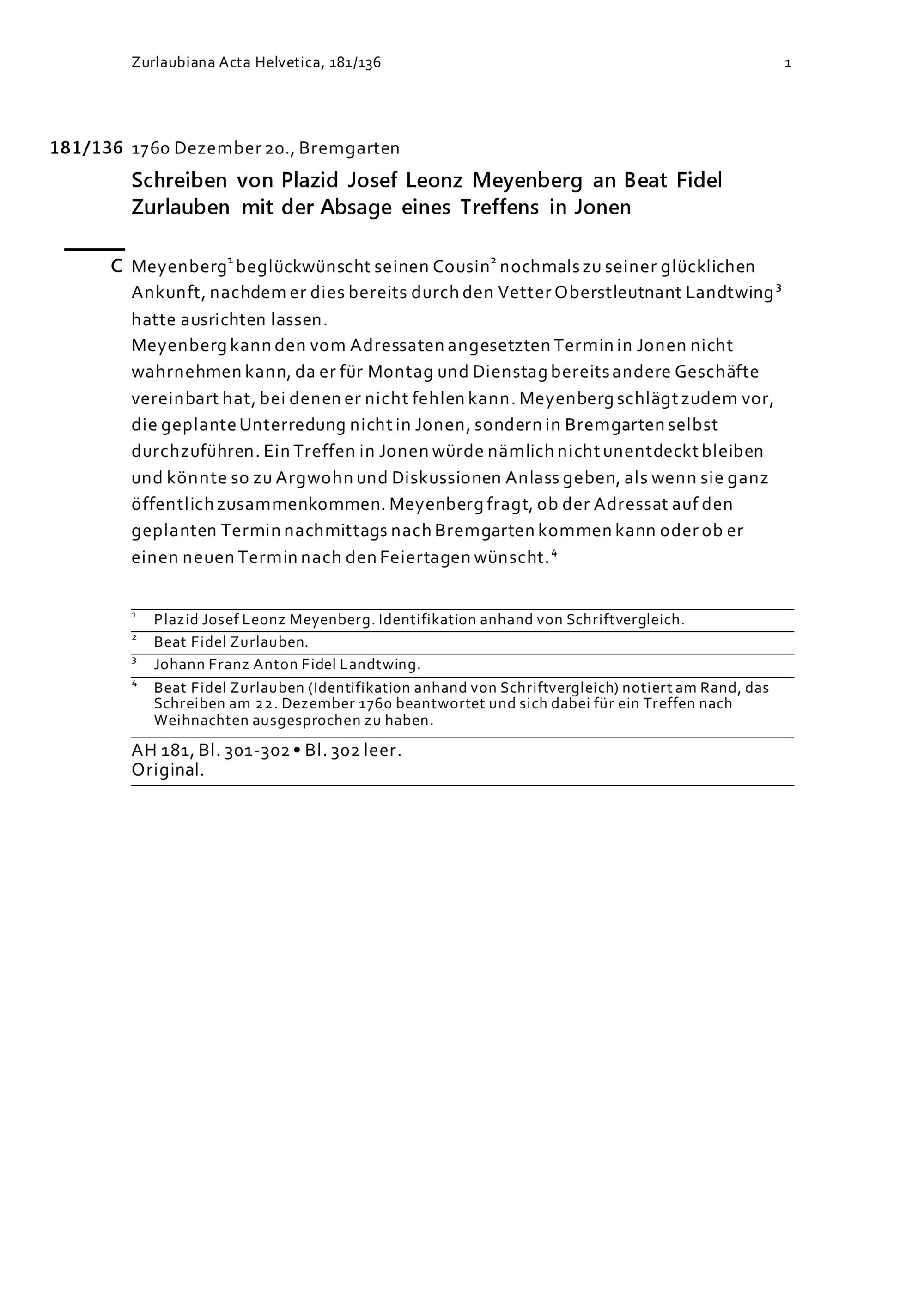 Zurlaubiana Acta Helvetica, 181/136 1

181/136 1760 Dezember 20., Bremgarten

Schreiben von Plazid Josef Leonz Meyenberg an Beat Fidel Zurlauben mit der Absage eines Treffens in Jonen

C Meyenberg$^1$ beglückwünscht seinen Cousin$^2$ nochmals zu seiner glücklichen Ankunft, nachdem er dies bereits durch den Vetter Oberstleutnant Landtwing$^3$ hatte ausrichten lassen.
Meyenberg kann den vom Adressaten angesetzten Termin in Jonen nicht wahrnehmen kann, da er für Montag und Dienstag bereits andere Geschäfte vereinbart hat, bei denen er nicht fehlen kann. Meyenberg schlägt zudem vor, die geplante Unterredung nicht in Jonen, sondern in Bremgarten selbst durchzuführen. Ein Treffen in Jonen würde nämlich nicht unentdeckt bleiben und könnte so zu Argwohn und Diskussionen Anlass geben, als wenn sie ganz öffentlich zusammenkommen. Meyenberg fragt, ob der Adressat auf den geplanten Termin nachmittags nach Bremgarten kommen kann oder ob er einen neuen Termin nach den Feiertagen wünscht.$^4$

$^1$ Plazid Josef Leonz Meyenberg. Identifikation anhand von Schriftvergleich.
$^2$ Beat Fidel Zurlauben.
$^3$ Johann Franz Anton Fidel Landtwing.
$^4$ Beat Fidel Zurlauben (Identifikation anhand von Schriftvergleich) notiert am Rand, das Schreiben am 22. Dezember 1760 beantwortet und sich dabei für ein Treffen nach Weihnachten ausgesprochen zu haben.

AH 181, Bl. 301-302 • Bl. 302 leer.
Original.